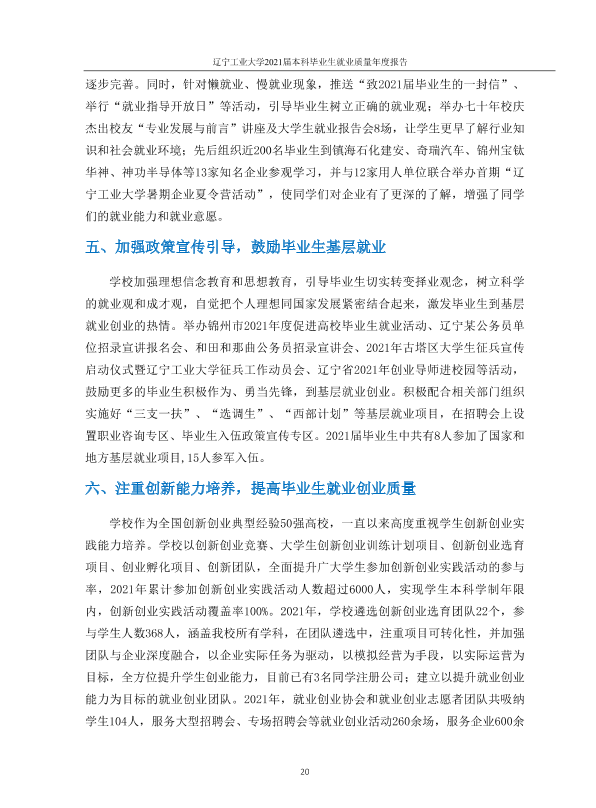 辽宁工业大学2021届本科毕业生就业质量年度报告

逐步完善。同时，针对懒就业、慢就业现象，推送“致2021届毕业生的一封信”、举行“就业指导开放日”等活动，引导毕业生树立正确的就业观；举办七十年校庆杰出校友“专业发展与前言”讲座及大学生就业报告会8场，让学生更早了解行业知识和社会就业环境；先后组织近200名毕业生到镇海石化建安、奇瑞汽车、锦州宝钛华神、神功半导体等13家知名企业参观学习，并与12家用人单位联合举办首期“辽宁工业大学暑期企业夏令营活动”，使同学们对企业有了更深的了解，增强了同学们的就业能力和就业意愿。

五、加强政策宣传引导，鼓励毕业生基层就业

学校加强理想信念教育和思想教育，引导毕业生切实转变择业观念，树立科学的就业观和成才观，自觉把个人理想同国家发展紧密结合起来，激发毕业生到基层就业创业的热情。举办锦州市2021年度促进高校毕业生就业活动、辽宁某公务员单位招录宣讲报名会、和田和那曲公务员招录宣讲会、2021年古塔区大学生征兵宣传启动仪式暨辽宁工业大学征兵工作动员会、辽宁省2021年创业导师进校园等活动，鼓励更多的毕业生积极作为、勇当先锋，到基层就业创业。积极配合相关部门组织实施好“三支一扶”、“选调生”、“西部计划”等基层就业项目，在招聘会上设置职业咨询专区、毕业生入伍政策宣传专区。2021届毕业生中共有8人参加了国家和地方基层就业项目，15人参军入伍。

六、注重创新能力培养，提高毕业生就业创业质量

学校作为全国创新创业典型经验50强高校，一直以来高度重视学生创新创业实践能力培养。学校以创新创业竞赛、大学生创新创业训练计划项目、创新创业选育项目、创业孵化项目、创新团队，全面提升广大学生参加创新创业实践活动的参与率，2021年累计参加创新创业实践活动人数超过6000人，实现学生本科学制年限内，创新创业实践活动覆盖率100%。2021年，学校遴选创新创业选育团队22个，参与学生人数368人，涵盖我校所有学科，在团队遴选中，注重项目可转化性，并加强团队与企业深度融合，以企业实际任务为驱动，以模拟经营为手段，以实际运营为目标，全方位提升学生创业能力，目前已有3名同学注册公司；建立以提升就业创业能力为目标的就业创业团队。2021年，就业创业协会和就业创业志愿者团队共吸纳学生104人，服务大型招聘会、专场招聘会等就业创业活动260余场，服务企业600余

20